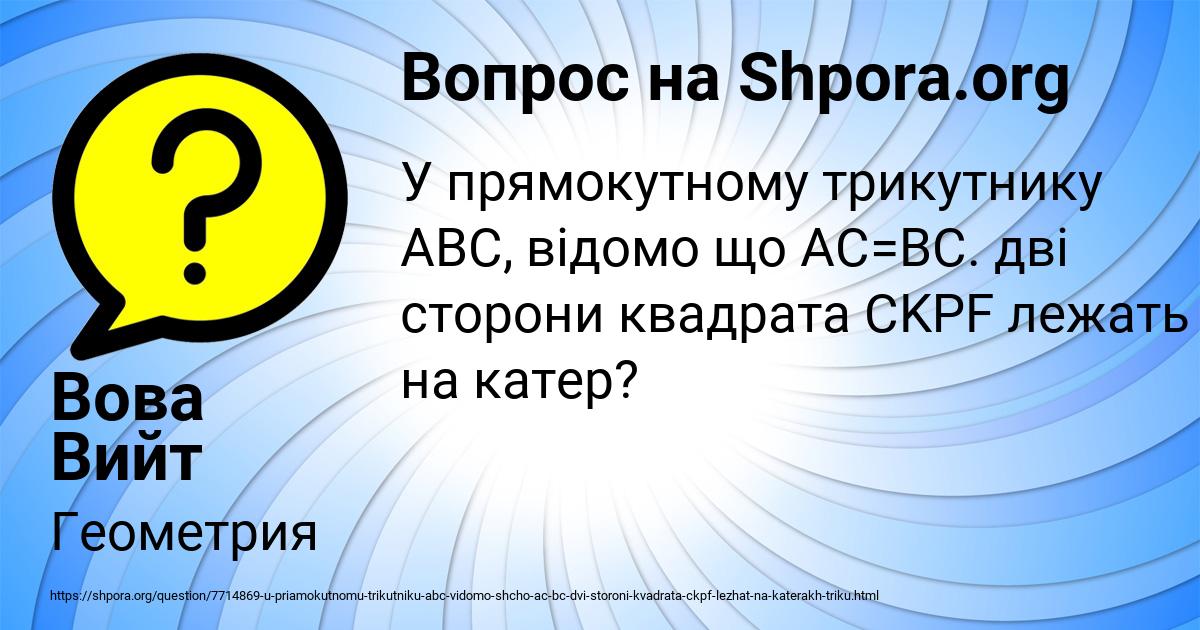 Вопрос на Shpora.org

У прямокутному трикутнику ABC, відомо що AC=BC. дві сторони квадрата CKPF лежать на катер?

Вова Вийт

Геометрия

https://shpora.org/question/7714869-u-priamokutnomu-trikutniku-abc-vidomo-shcho-ac-bc-dvi-storoni-kvadrata-ckpf-lezhat-na-katerakh-triku.html